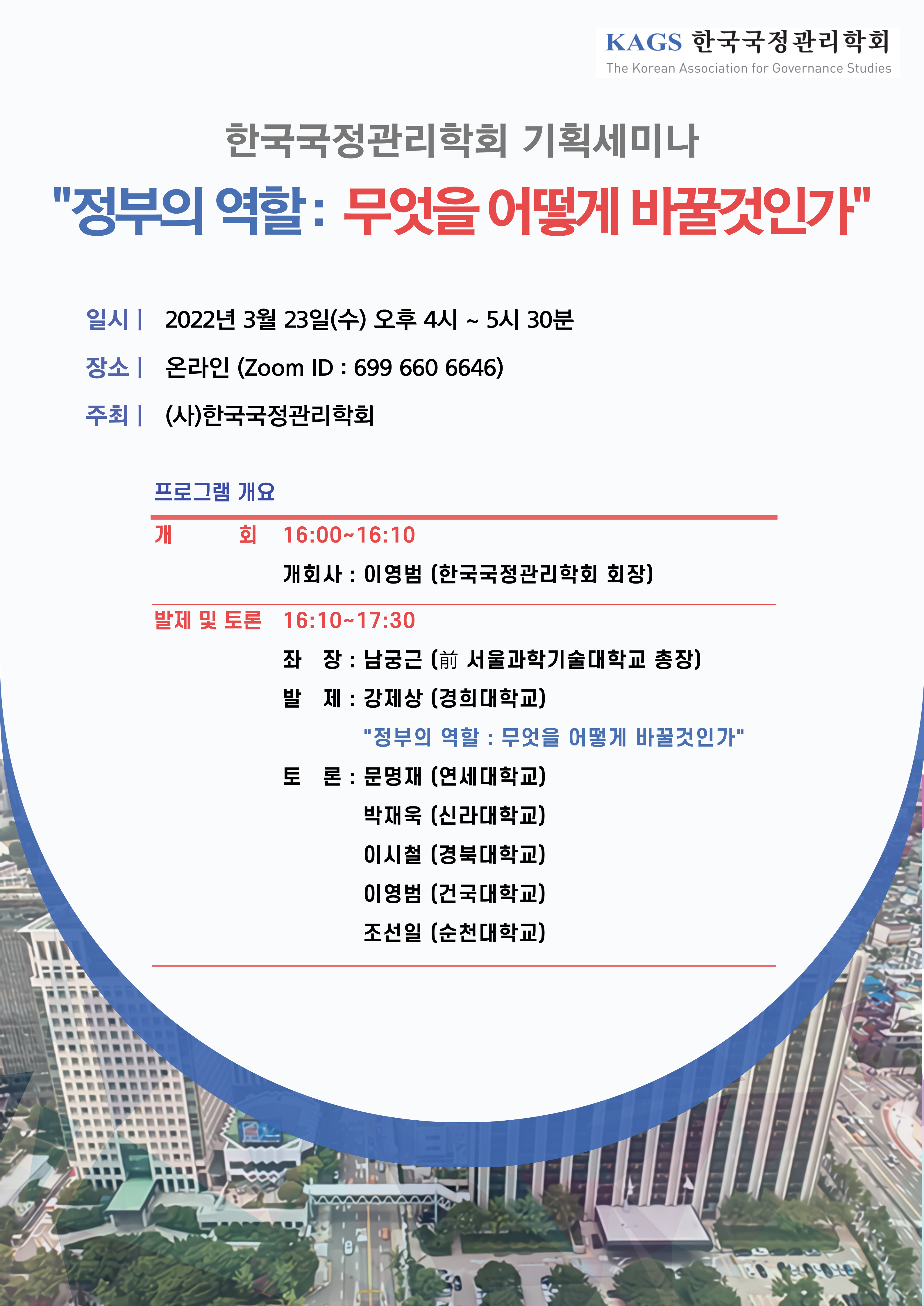 KAGS 한국국정관리학회
The Korean Association for Governance Studies

한국국정관리학회 기획세미나

"정부의 역할 : 무엇을 어떻게 바꿀것인가"

일시 | 2022년 3월 23일(수) 오후 4시 ~ 5시 30분

장소 | 온라인 (Zoom ID : 699 660 6646)

주최 | (사)한국국정관리학회

프로그램 개요

개 회 16:00~16:10

개회사 : 이영범 (한국국정관리학회 회장)

발제 및 토론 16:10~17:30

좌 장 : 남궁근 (前 서울과학기술대학교 총장)

발 제 : 강제상 (경희대학교)

"정부의 역할 : 무엇을 어떻게 바꿀것인가"

토 론 : 문명재 (연세대학교)

박재욱 (신라대학교)

이시철 (경북대학교)

이영범 (건국대학교)

조선일 (순천대학교)